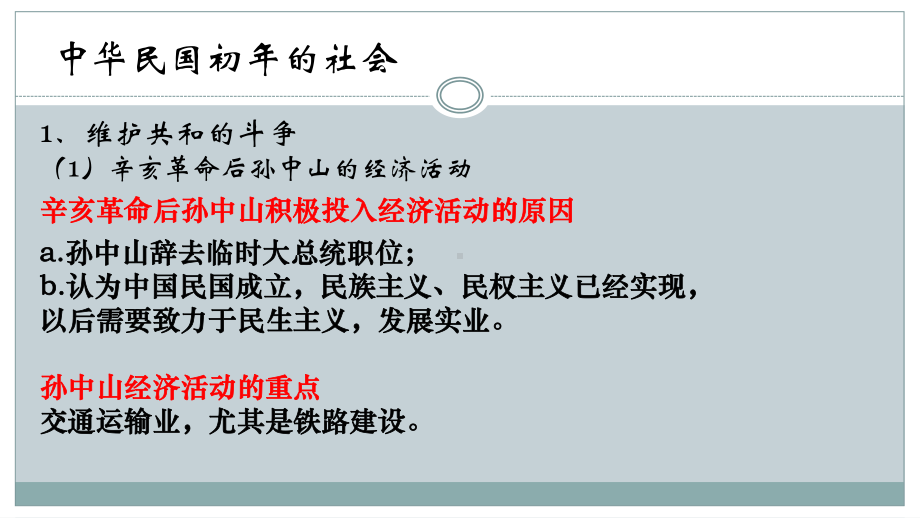 中华民国初年的社会

1、维护共和的斗争
（1）辛亥革命后孙中山的经济活动
辛亥革命后孙中山积极投入经济活动的原因
a.孙中山辞去临时大总统职位；
b.认为中国民国成立，民族主义、民权主义已经实现，以后需要致力于民生主义，发展实业。

孙中山经济活动的重点
交通运输业，尤其是铁路建设。